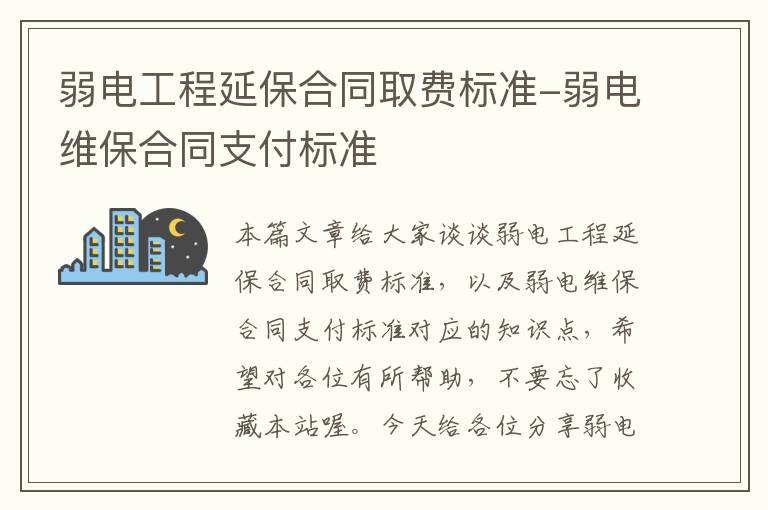 弱电工程延保合同取费标准-弱电维保合同支付标准

本篇文章给大家谈谈弱电工程延保合同取费标准，以及弱电维保合同支付标准对应的知识点，希望对各位有所帮助，不要忘了收藏本站喔。今天给各位分享弱电